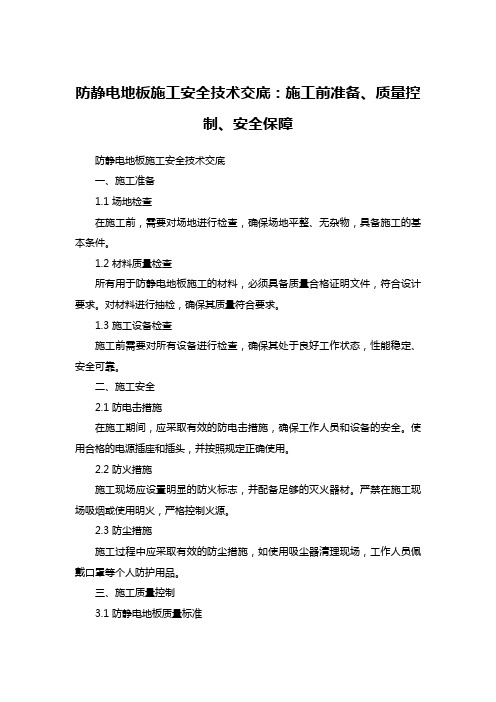 防静电地板施工安全技术交底：施工前准备、质量控制、安全保障

防静电地板施工安全技术交底

一、施工准备

1.1 场地检查

在施工前，需要对场地进行检查，确保场地平整、无杂物，具备施工的基本条件。

1.2 材料质量检查

所有用于防静电地板施工的材料，必须具备质量合格证明文件，符合设计要求。对材料进行抽检，确保其质量符合要求。

1.3 施工设备检查

施工前需要对所有设备进行检查，确保其处于良好工作状态，性能稳定、安全可靠。

二、施工安全

2.1 防电击措施

在施工期间，应采取有效的防电击措施，确保工作人员和设备的安全。使用合格的电源插座和插头，并按照规定正确使用。

2.2 防火措施

施工现场应设置明显的防火标志，并配备足够的灭火器材。严禁在施工现场吸烟或使用明火，严格控制火源。

2.3 防尘措施

施工过程中应采取有效的防尘措施，如使用吸尘器清理现场，工作人员佩戴口罩等个人防护用品。

三、施工质量控制

3.1 防静电地板质量标准